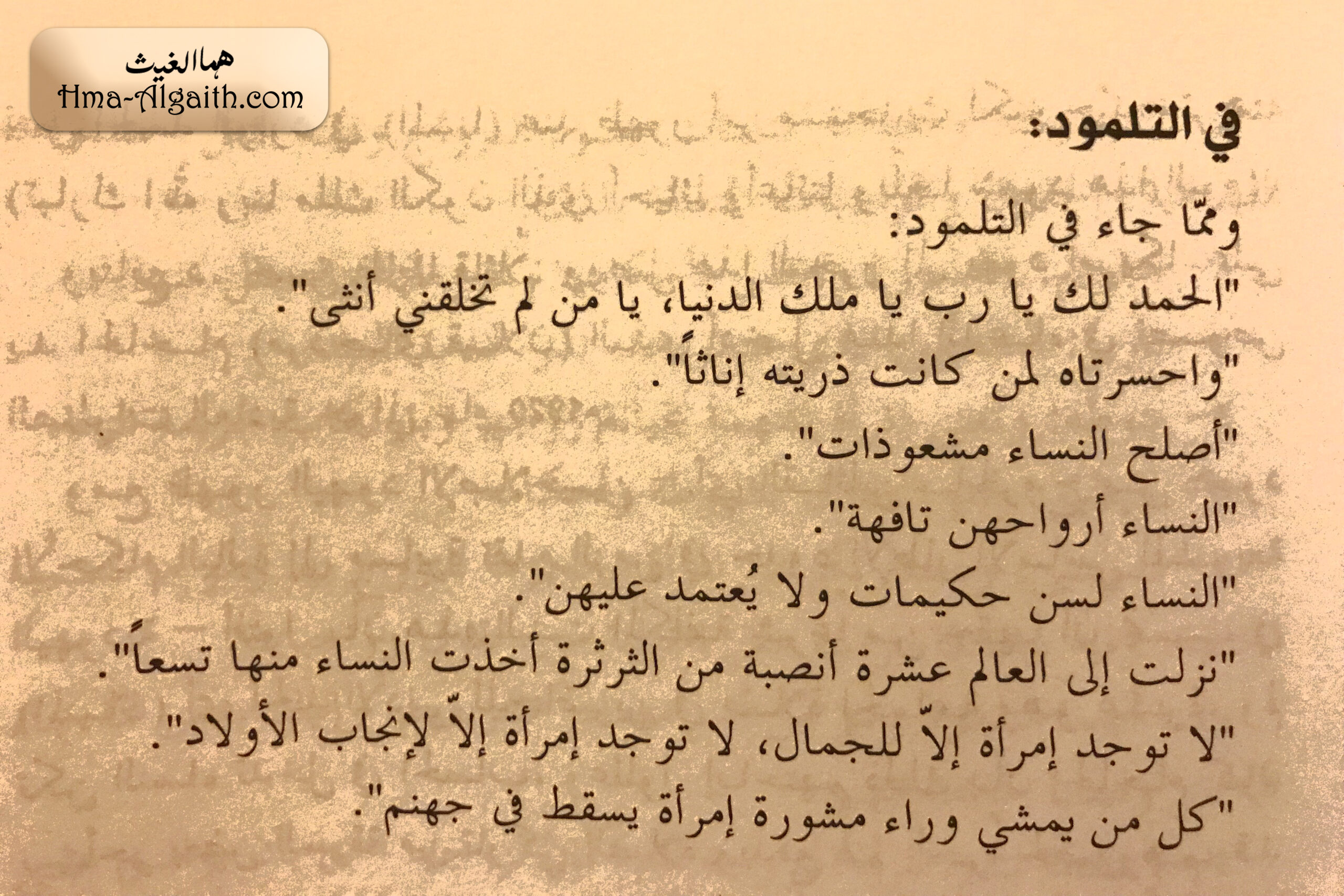 هما الغيث
Hma-Algaith.com

في التلمود:

وممّا جاء في التلمود:

"الحمد لك يا رب يا ملك الدنيا، يا من لم تخلقني أنثى".

"واحسرتاه لمن كانت ذريته إناثاً".

"أصلح النساء مشعوذات".

"النساء أرواحهن تافهة".

"النساء لسن حكيمات ولا يُعتمد عليهن".

"نزلت إلى العالم عشرة أنصبة من الثرثرة أخذت النساء منها تسعاً".

"لا توجد إمرأة إلاّ للجمال، لا توجد إمرأة إلاّ لإنجاب الأولاد".

"كل من يمشي وراء مشورة إمرأة يسقط في جهنم".